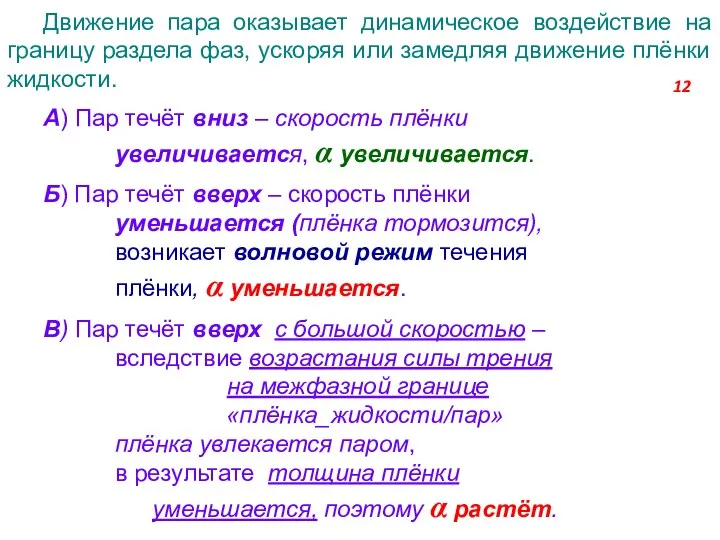 Движение пара оказывает динамическое воздействие на границу раздела фаз, ускоряя или замедляя движение плёнки жидкости.

12

А) Пар течёт вниз – скорость плёнки увеличивается, $\alpha$ увеличивается.

Б) Пар течёт вверх – скорость плёнки уменьшается (плёнка тормозится), возникает волновой режим течения плёнки, $\alpha$ уменьшается.

В) Пар течёт вверх с большой скоростью – вследствие возрастания силы трения на межфазной границе «плёнка_жидкости/пар» плёнка увлекается паром, в результате толщина плёнки уменьшается, поэтому $\alpha$ растёт.